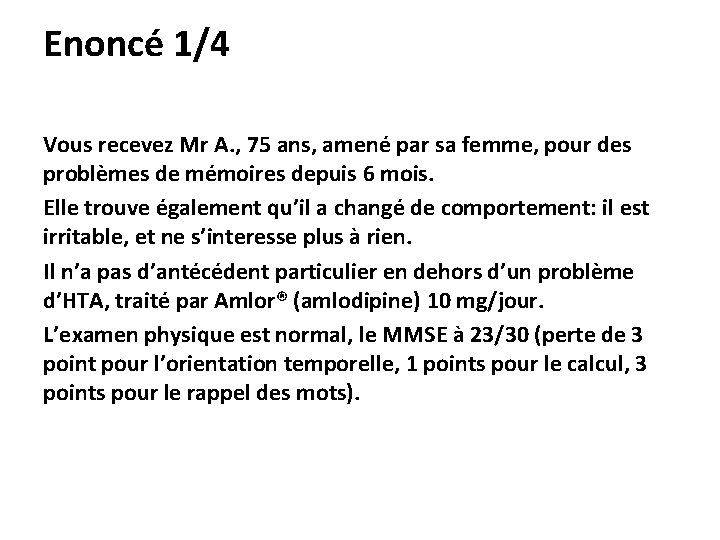 Enoncé 1/4

Vous recevez Mr A., 75 ans, amené par sa femme, pour des problèmes de mémoires depuis 6 mois.

Elle trouve également qu'il a changé de comportement: il est irritable, et ne s'interesse plus à rien.

Il n'a pas d'antécédent particulier en dehors d'un problème d'HTA, traité par Amlor® (amlodipine) 10 mg/jour.

L'examen physique est normal, le MMSE à 23/30 (perte de 3 point pour l'orientation temporelle, 1 points pour le calcul, 3 points pour le rappel des mots).